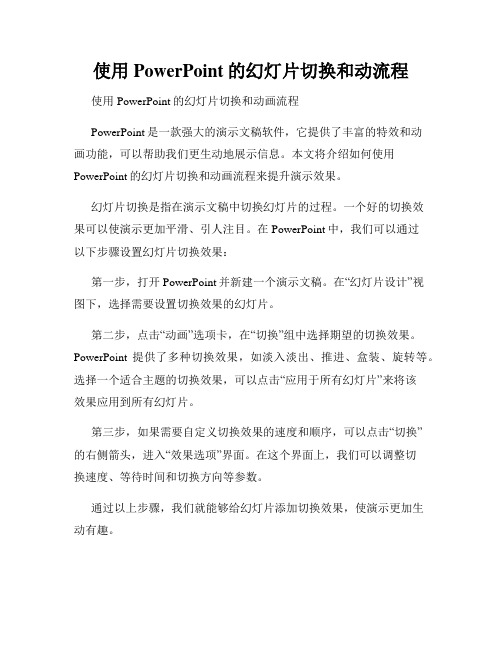 使用 PowerPoint 的幻灯片切换和动流程

使用 PowerPoint 的幻灯片切换和动画流程

PowerPoint 是一款强大的演示文稿软件，它提供了丰富的特效和动画功能，可以帮助我们更生动地展示信息。本文将介绍如何使用 PowerPoint 的幻灯片切换和动画流程来提升演示效果。

幻灯片切换是指在演示文稿中切换幻灯片的过程。一个好的切换效果可以使演示更加平滑、引人注目。在 PowerPoint 中，我们可以通过以下步骤设置幻灯片切换效果：

第一步，打开 PowerPoint 并新建一个演示文稿。在“幻灯片设计”视图下，选择需要设置切换效果的幻灯片。

第二步，点击“动画”选项卡，在“切换”组中选择期望的切换效果。PowerPoint 提供了多种切换效果，如淡入淡出、推进、盒装、旋转等。选择一个适合主题的切换效果，可以点击“应用于所有幻灯片”来将该效果应用到所有幻灯片。

第三步，如果需要自定义切换效果的速度和顺序，可以点击“切换”的右侧箭头，进入“效果选项”界面。在这个界面上，我们可以调整切换速度、等待时间和切换方向等参数。

通过以上步骤，我们就能够给幻灯片添加切换效果，使演示更加生动有趣。